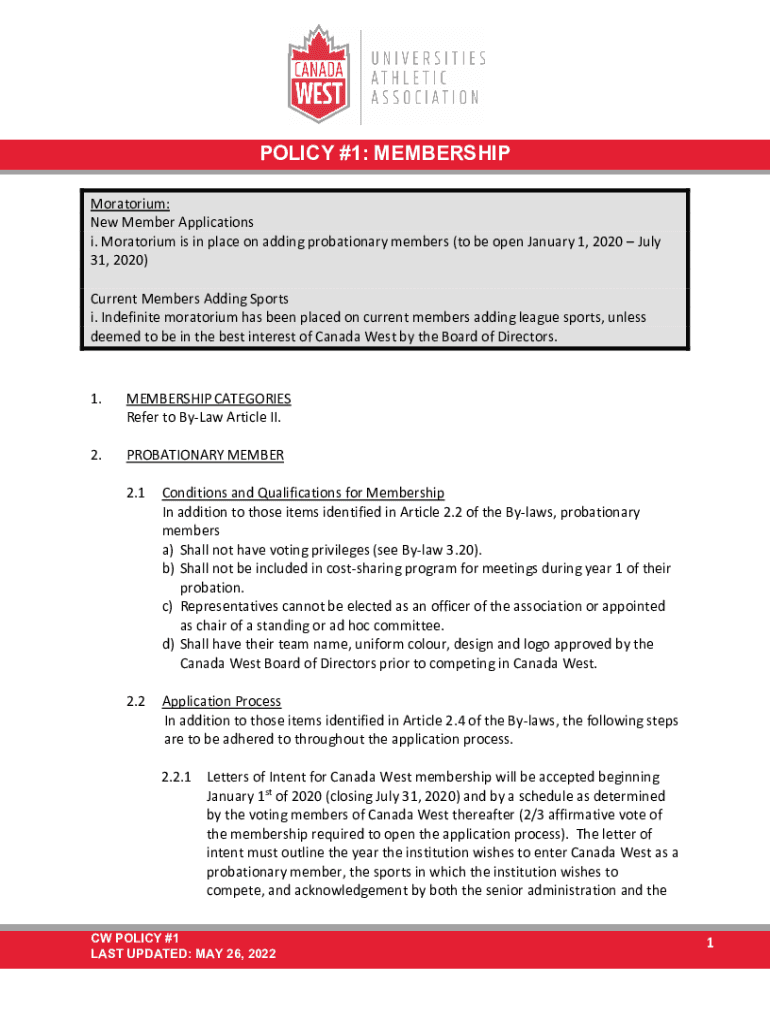 CANADA WEST

UNIVERSITIES ATHLETIC ASSOCIATION

POLICY #1: MEMBERSHIP

Moratorium:
New Member Applications
i. Moratorium is in place on adding probationary members (to be open January 1, 2020 – July 31, 2020)

Current Members Adding Sports
i. Indefinite moratorium has been placed on current members adding league sports, unless deemed to be in the best interest of Canada West by the Board of Directors.

1. MEMBERSHIP CATEGORIES
Refer to By-Law Article II.

2. PROBATIONARY MEMBER

2.1 Conditions and Qualifications for Membership
In addition to those items identified in Article 2.2 of the By-laws, probationary members
a) Shall not have voting privileges (see By-law 3.20).
b) Shall not be included in cost-sharing program for meetings during year 1 of their probation.
c) Representatives cannot be elected as an officer of the association or appointed as chair of a standing or ad hoc committee.
d) Shall have their team name, uniform colour, design and logo approved by the Canada West Board of Directors prior to competing in Canada West.

2.2 Application Process
In addition to those items identified in Article 2.4 of the By-laws, the following steps are to be adhered to throughout the application process.

2.2.1 Letters of Intent for Canada West membership will be accepted beginning January 1$^{st}$ of 2020 (closing July 31, 2020) and by a schedule as determined by the voting members of Canada West thereafter (2/3 affirmative vote of the membership required to open the application process). The letter of intent must outline the year the institution wishes to enter Canada West as a probationary member, the sports in which the institution wishes to compete, and acknowledgement by both the senior administration and the

CW POLICY #1
LAST UPDATED: MAY 26, 2022

1